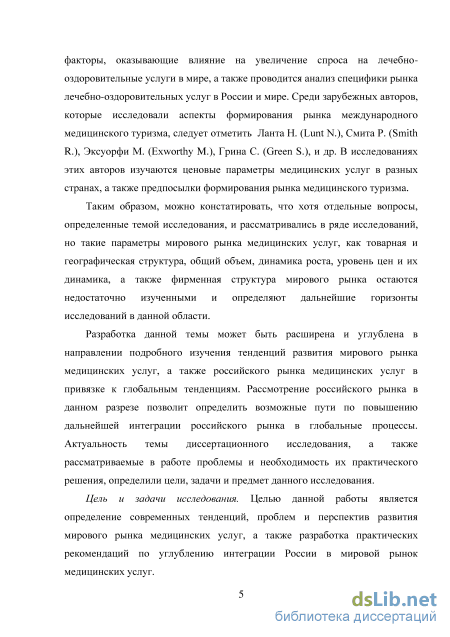 факторы, оказывающие влияние на увеличение спроса на лечебно-оздоровительные услуги в мире, а также проводится анализ специфики рынка лечебно-оздоровительных услуг в России и мире. Среди зарубежных авторов, которые исследовали аспекты формирования рынка международного медицинского туризма, следует отметить Ланта Н. (Lunt N.), Смита Р. (Smith R.), Эксуорфи М. (Exworthy M.), Грина С. (Green S.), и др. В исследованиях этих авторов изучаются ценовые параметры медицинских услуг в разных странах, а также предпосылки формирования рынка медицинского туризма.

Таким образом, можно констатировать, что хотя отдельные вопросы, определенные темой исследования, и рассматривались в ряде исследований, но такие параметры мирового рынка медицинских услуг, как товарная и географическая структура, общий объем, динамика роста, уровень цен и их динамика, а также фирменная структура мирового рынка остаются недостаточно изученными и определяют дальнейшие горизонты исследований в данной области.

Разработка данной темы может быть расширена и углублена в направлении подробного изучения тенденций развития мирового рынка медицинских услуг, а также российского рынка медицинских услуг в привязке к глобальным тенденциям. Рассмотрение российского рынка в данном разрезе позволит определить возможные пути по повышению дальнейшей интеграции российского рынка в глобальные процессы. Актуальность темы диссертационного исследования, а также рассматриваемые в работе проблемы и необходимость их практического решения, определили цели, задачи и предмет данного исследования.

Цель и задачи исследования. Целью данной работы является определение современных тенденций, проблем и перспектив развития мирового рынка медицинских услуг, а также разработка практических рекомендаций по углублению интеграции России в мировой рынок медицинских услуг.

5

dsLib.net
библиотека диссертаций